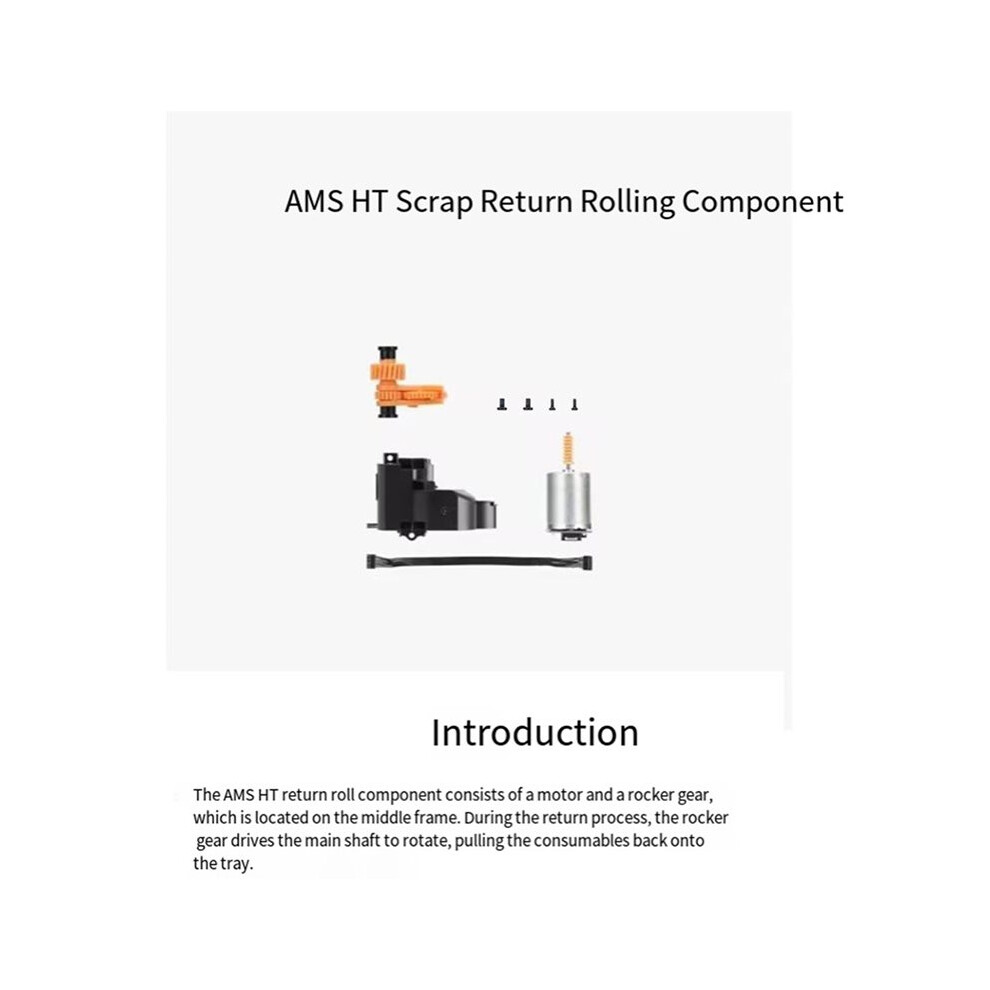 AMS HT Scrap Return Rolling Component

Introduction

The AMS HT return roll component consists of a motor and a rocker gear, which is located on the middle frame. During the return process, the rocker gear drives the main shaft to rotate, pulling the consumables back onto the tray.